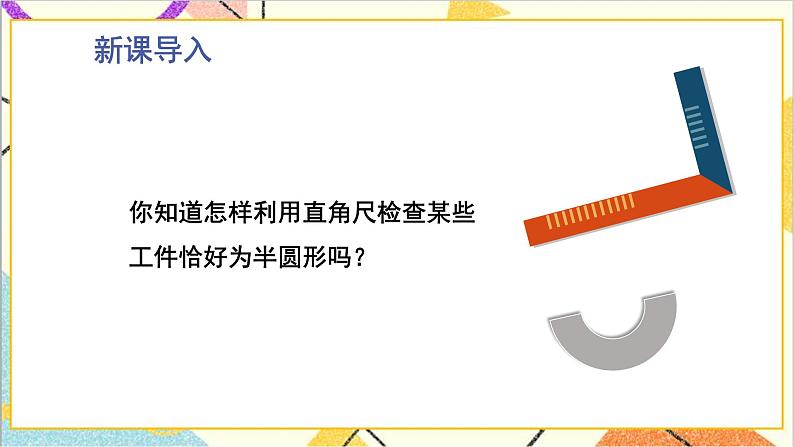 新课导入

你知道怎样利用直角尺检查某些工件恰好为半圆形吗？